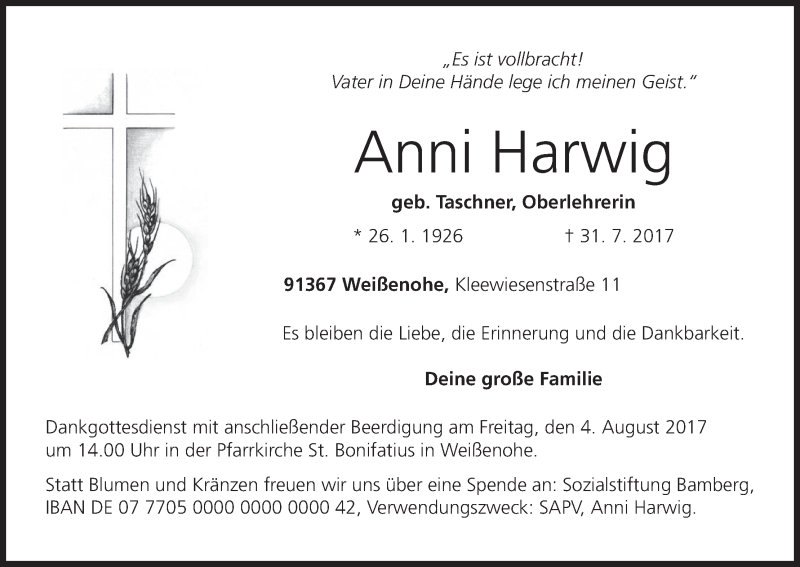 „Es ist vollbracht!
Vater in Deine Hände lege ich meinen Geist.“

Anni Harwig

geb. Taschner, Oberlehrerin

* 26. 1. 1926    † 31. 7. 2017

91367 Weißenohe, Kleewiesenstraße 11

Es bleiben die Liebe, die Erinnerung und die Dankbarkeit.

Deine große Familie

Dankgottesdienst mit anschließender Beerdigung am Freitag, den 4. August 2017 um 14.00 Uhr in der Pfarrkirche St. Bonifatius in Weißenohe.

Statt Blumen und Kränzen freuen wir uns über eine Spende an: Sozialstiftung Bamberg, IBAN DE 07 7705 0000 0000 0000 42, Verwendungszweck: SAPV, Anni Harwig.